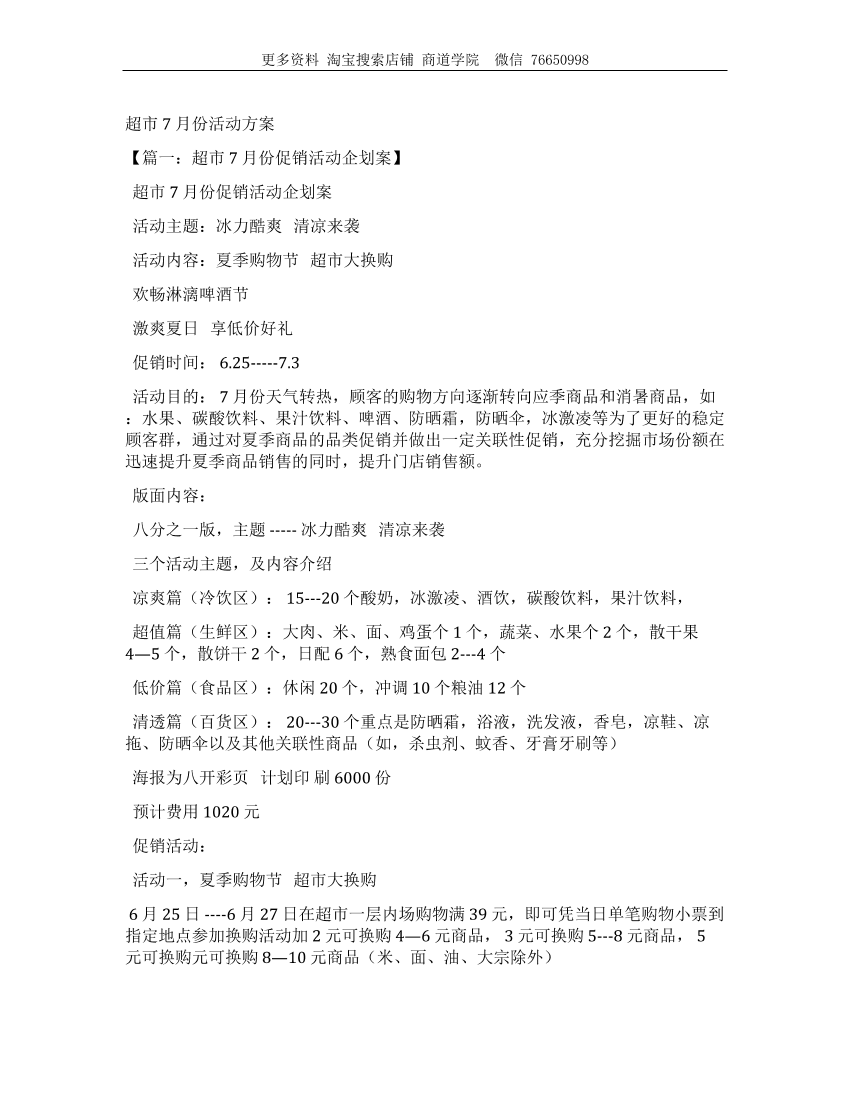 更多资料 淘宝搜索店铺 商道学院 微信 76650998

超市 7 月份活动方案

【篇一：超市 7 月份促销活动企划案】

超市 7 月份促销活动企划案

活动主题：冰力酷爽 清凉来袭

活动内容：夏季购物节 超市大换购

欢畅淋漓啤酒节

激爽夏日 享低价好礼

促销时间： 6.25-----7.3

活动目的： 7 月份天气转热，顾客的购物方向逐渐转向应季商品和消暑商品，如：水果、碳酸饮料、果汁饮料、啤酒、防晒霜，防晒伞，冰激凌等为了更好的稳定顾客群，通过对夏季商品的品类促销并做出一定关联性促销，充分挖掘市场份额在迅速提升夏季商品销售的同时，提升门店销售额。

版面内容：

八分之一版，主题 ----- 冰力酷爽 清凉来袭

三个活动主题，及内容介绍

凉爽篇（冷饮区）： 15---20 个酸奶，冰激凌、酒饮，碳酸饮料，果汁饮料，

超值篇（生鲜区）：大肉、米、面、鸡蛋个 1 个，蔬菜、水果个 2 个，散干果 4—5 个，散饼干 2 个，日配 6 个，熟食面包 2---4 个

低价篇（食品区）：休闲 20 个，冲调 10 个粮油 12 个

清透篇（百货区）： 20---30 个重点是防晒霜，浴液，洗发液，香皂，凉鞋、凉拖、防晒伞以及其他关联性商品（如，杀虫剂、蚊香、牙膏牙刷等）

海报为八开彩页 计划印 刷 6000 份

预计费用 1020 元

促销活动：

活动一，夏季购物节 超市大换购

6 月 25 日 ----6 月 27 日在超市一层内场购物满 39 元，即可凭当日单笔购物小票到指定地点参加换购活动加 2 元可换购 4—6 元商品， 3 元可换购 5---8 元商品， 5 元可换购元可换购 8—10 元商品（米、面、油、大宗除外）